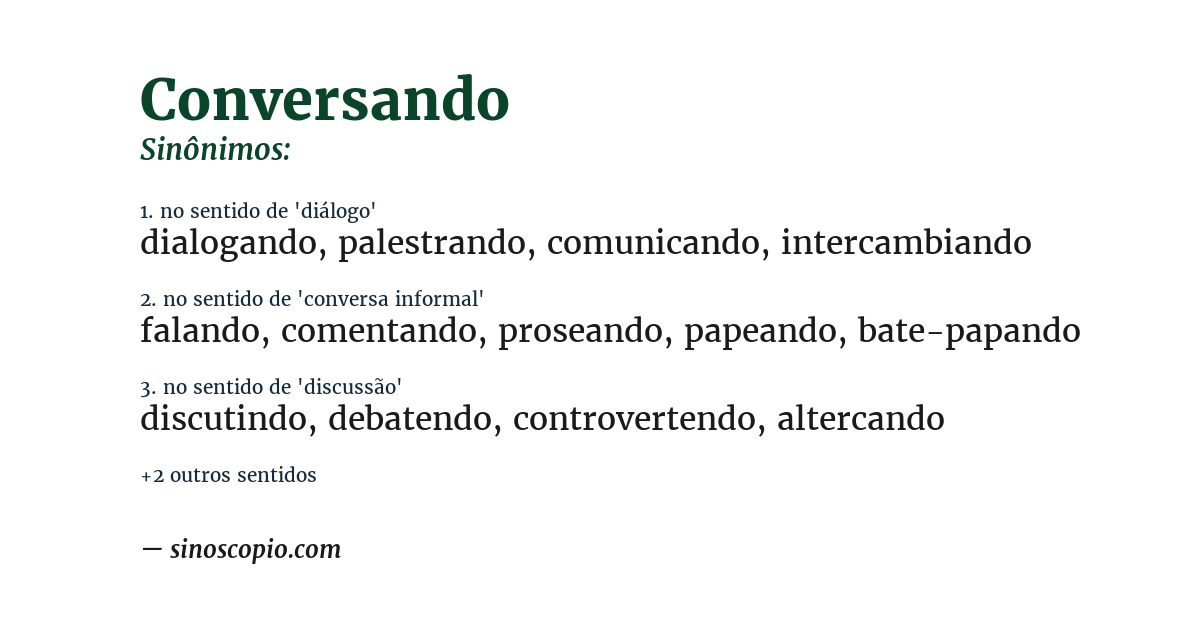 Conversando
Sinônimos:

1. no sentido de 'diálogo'
dialogando, palestrando, comunicando, intercambiando

2. no sentido de 'conversa informal'
falando, comentando, proseando, papeando, bate-papando

3. no sentido de 'discussão'
discutindo, debatendo, controvertendo, altercando

+2 outros sentidos

— sinoscopio.com